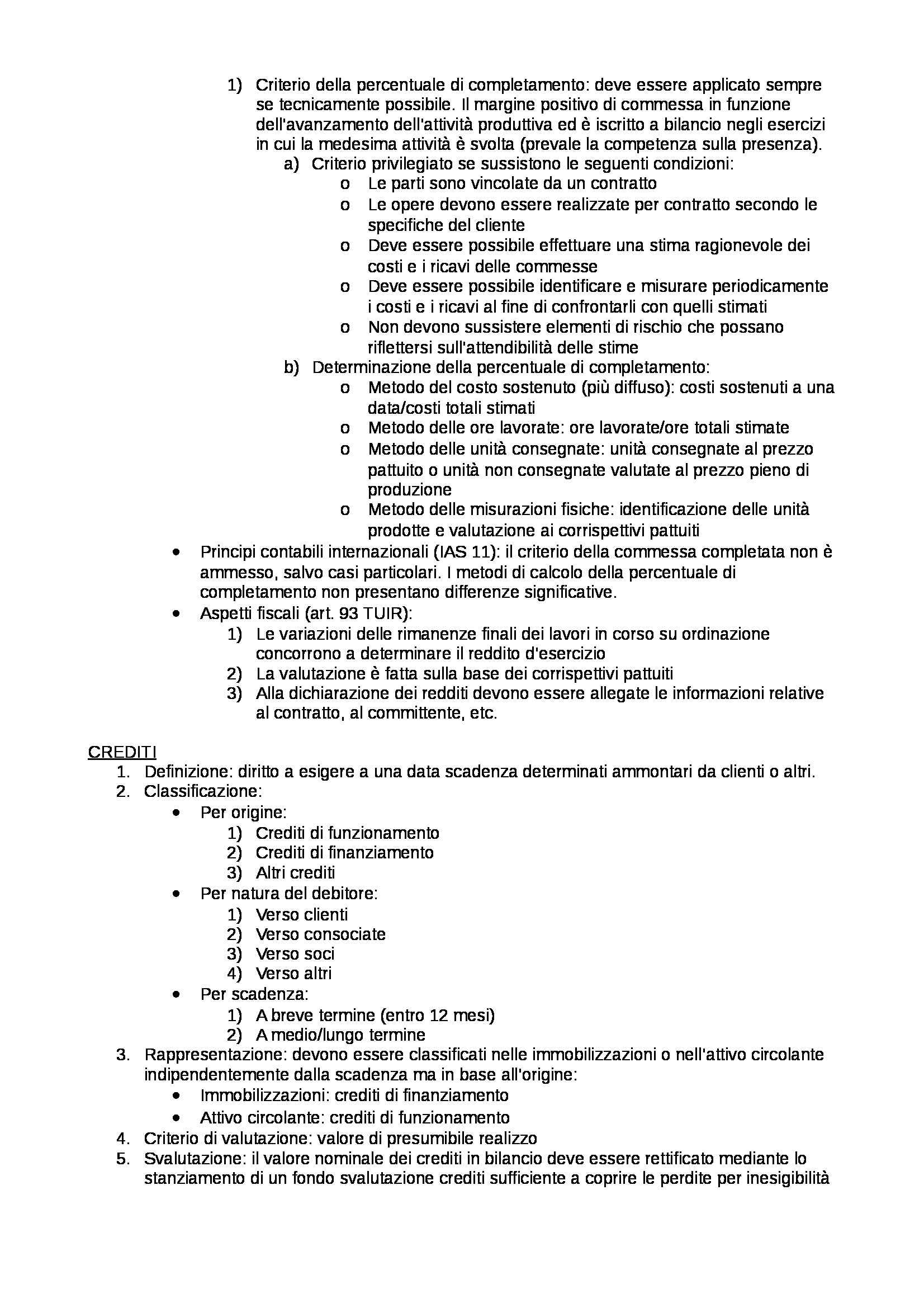 1) Criterio della percentuale di completamento: deve essere applicato sempre se tecnicamente possibile. Il margine positivo di commessa in funzione dell'avanzamento dell'attività produttiva ed è iscritto a bilancio negli esercizi in cui la medesima attività è svolta (prevale la competenza sulla presenza).
a) Criterio privilegiato se sussistono le seguenti condizioni:
o Le parti sono vincolate da un contratto
o Le opere devono essere realizzate per contratto secondo le specifiche del cliente
o Deve essere possibile effettuare una stima ragionevole dei costi e i ricavi delle commesse
o Deve essere possibile identificare e misurare periodicamente i costi e i ricavi al fine di confrontarli con quelli stimati
o Non devono sussistere elementi di rischio che possano riflettersi sull'attendibilità delle stime
b) Determinazione della percentuale di completamento:
o Metodo del costo sostenuto (più diffuso): costi sostenuti a una data/costi totali stimati
o Metodo delle ore lavorate: ore lavorate/ore totali stimate
o Metodo delle unità consegnate: unità consegnate al prezzo pattuito o unità non consegnate valutate al prezzo pieno di produzione
o Metodo delle misurazioni fisiche: identificazione delle unità prodotte e valutazione ai corrispettivi pattuiti
• Principi contabili internazionali (IAS 11): il criterio della commessa completata non è ammesso, salvo casi particolari. I metodi di calcolo della percentuale di completamento non presentano differenze significative.
• Aspetti fiscali (art. 93 TUIR):
1) Le variazioni delle rimanenze finali dei lavori in corso su ordinazione concorrono a determinare il reddito d'esercizio
2) La valutazione è fatta sulla base dei corrispettivi pattuiti
3) Alla dichiarazione dei redditi devono essere allegate le informazioni relative al contratto, al committente, etc.

CREDITI
1. Definizione: diritto a esigere a una data scadenza determinati ammontari da clienti o altri.
2. Classificazione:
• Per origine:
1) Crediti di funzionamento
2) Crediti di finanziamento
3) Altri crediti
• Per natura del debitore:
1) Verso clienti
2) Verso consociate
3) Verso soci
4) Verso altri
• Per scadenza:
1) A breve termine (entro 12 mesi)
2) A medio/lungo termine
3. Rappresentazione: devono essere classificati nelle immobilizzazioni o nell'attivo circolante indipendentemente dalla scadenza ma in base all'origine:
• Immobilizzazioni: crediti di finanziamento
• Attivo circolante: crediti di funzionamento
4. Criterio di valutazione: valore di presumibile realizzo
5. Svalutazione: il valore nominale dei crediti in bilancio deve essere rettificato mediante lo stanziamento di un fondo svalutazione crediti sufficiente a coprire le perdite per inesigibilità